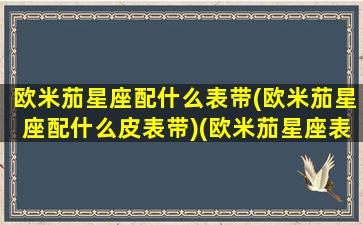 欧米茄星座配什么表带(欧米茄星座配什么皮表带)(欧米茄星座表